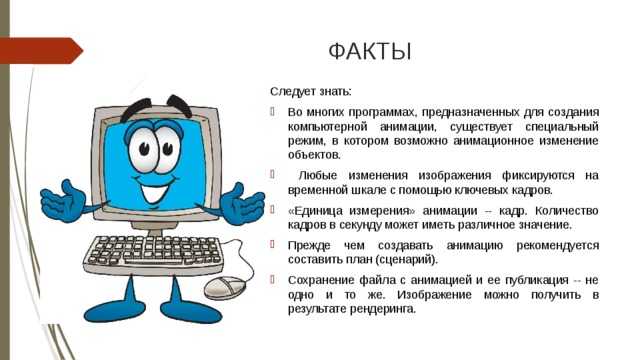 ФАКТЫ

Следует знать:

Во многих программах, предназначенных для создания компьютерной анимации, существует специальный режим, в котором возможно анимационное изменение объектов.

Любые изменения изображения фиксируются на временной шкале с помощью ключевых кадров.

«Единица измерения» анимации – кадр. Количество кадров в секунду может иметь различное значение.

Прежде чем создавать анимацию рекомендуется составить план (сценарий).

Сохранение файла с анимацией и ее публикация -- не одно и то же. Изображение можно получить в результате рендеринга.